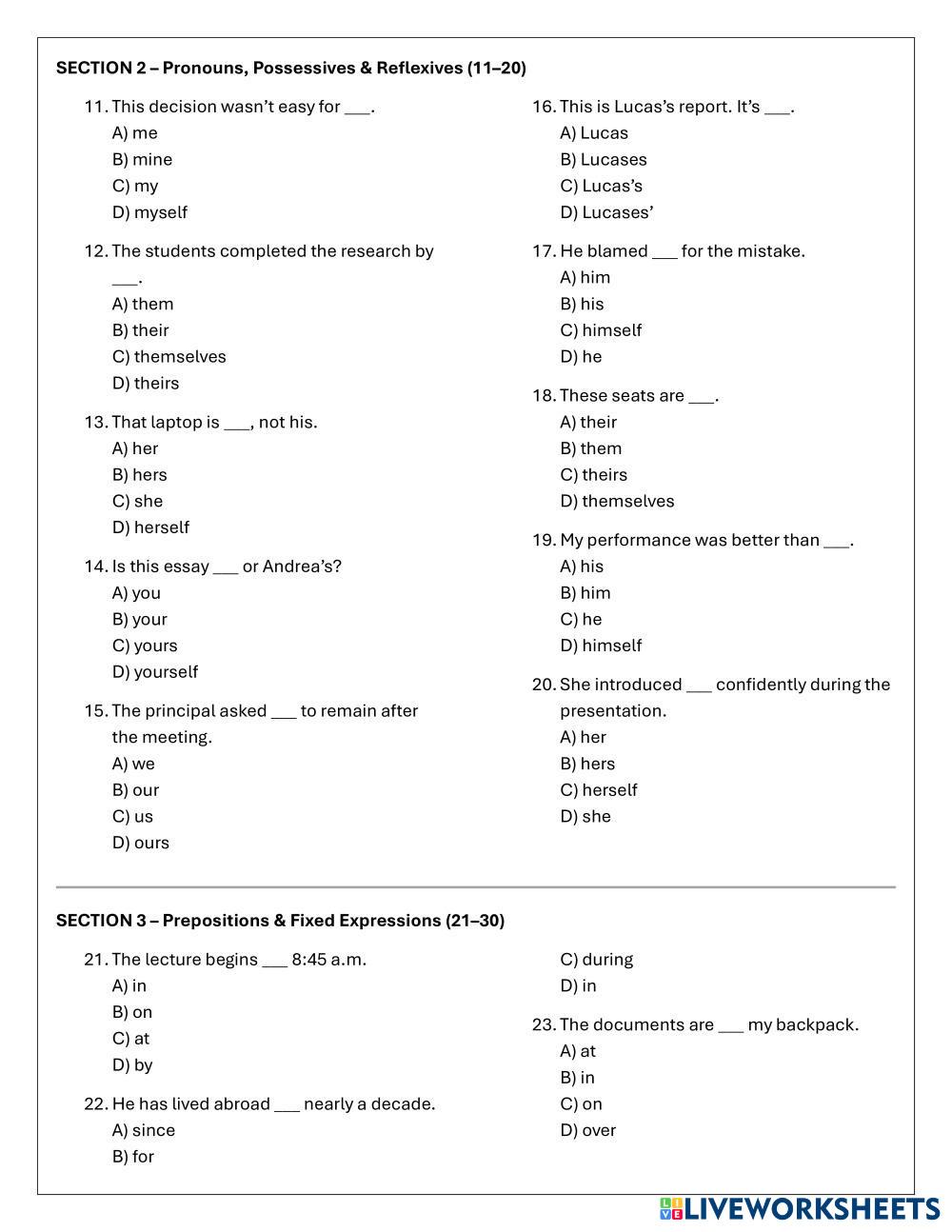 SECTION 2 – Pronouns, Possessives & Reflexives (11–20)

11. This decision wasn't easy for ___.
A) me
B) mine
C) my
D) myself

12. The students completed the research by ___.
A) them
B) their
C) themselves
D) theirs

13. That laptop is ___, not his.
A) her
B) hers
C) she
D) herself

14. Is this essay ___ or Andrea's?
A) you
B) your
C) yours
D) yourself

15. The principal asked ___ to remain after the meeting.
A) we
B) our
C) us
D) ours

16. This is Lucas's report. It's ___.
A) Lucas
B) Lucases
C) Lucas's
D) Lucases'

17. He blamed ___ for the mistake.
A) him
B) his
C) himself
D) he

18. These seats are ___.
A) their
B) them
C) theirs
D) themselves

19. My performance was better than ___.
A) his
B) him
C) he
D) himself

20. She introduced ___ confidently during the presentation.
A) her
B) hers
C) herself
D) she

SECTION 3 – Prepositions & Fixed Expressions (21–30)

21. The lecture begins ___ 8:45 a.m.
A) in
B) on
C) at
D) by

22. He has lived abroad ___ nearly a decade.
A) since
B) for
C) during
D) in

23. The documents are ___ my backpack.
A) at
B) in
C) on
D) over

LIVEWORKSHEETS